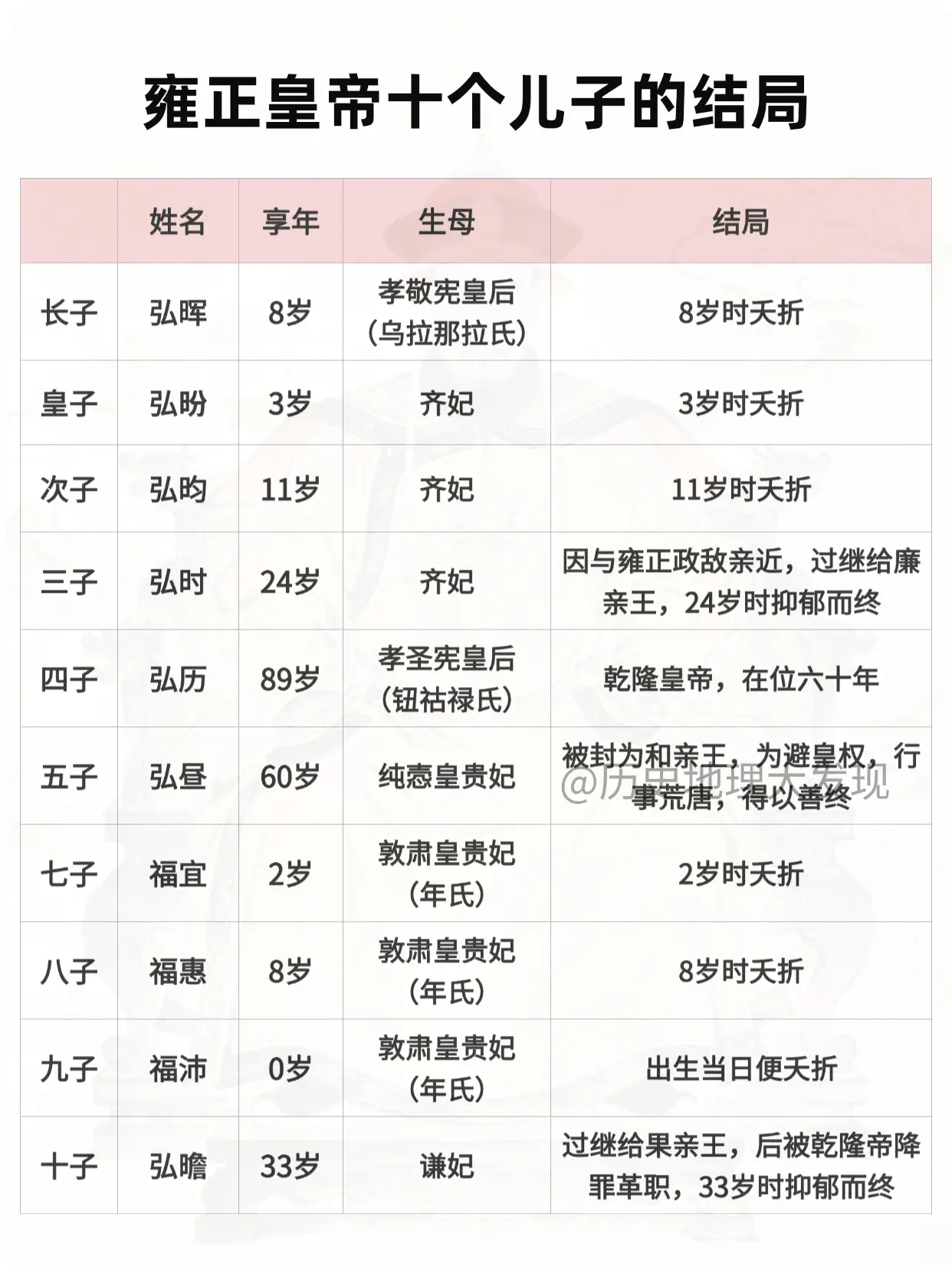 雍正皇帝十个儿子的结局

| | 姓名 | 享年 | 生母 | 结局 |
|---|---|---|---|---|
| 长子 | 弘晖 | 8岁 | 孝敬宪皇后（乌拉那拉氏） | 8岁时夭折 |
| 皇子 | 弘昐 | 3岁 | 齐妃 | 3岁时夭折 |
| 次子 | 弘昀 | 11岁 | 齐妃 | 11岁时夭折 |
| 三子 | 弘时 | 24岁 | 齐妃 | 因与雍正政敌亲近，过继给廉亲王，24岁时抑郁而终 |
| 四子 | 弘历 | 89岁 | 孝圣宪皇后（钮祜禄氏） | 乾隆皇帝，在位六十年 |
| 五子 | 弘昼 | 60岁 | 纯悫皇贵妃 | 被封为和亲王，为避皇权，行事荒唐，得以善终 |
| 七子 | 福宜 | 2岁 | 敦肃皇贵妃（年氏） | 2岁时夭折 |
| 八子 | 福惠 | 8岁 | 敦肃皇贵妃（年氏） | 8岁时夭折 |
| 九子 | 福沛 | 0岁 | 敦肃皇贵妃（年氏） | 出生当日便夭折 |
| 十子 | 弘瞻 | 33岁 | 谦妃 | 过继给果亲王，后被乾隆帝降罪革职，33岁时抑郁而终 |

@历史地理大发现